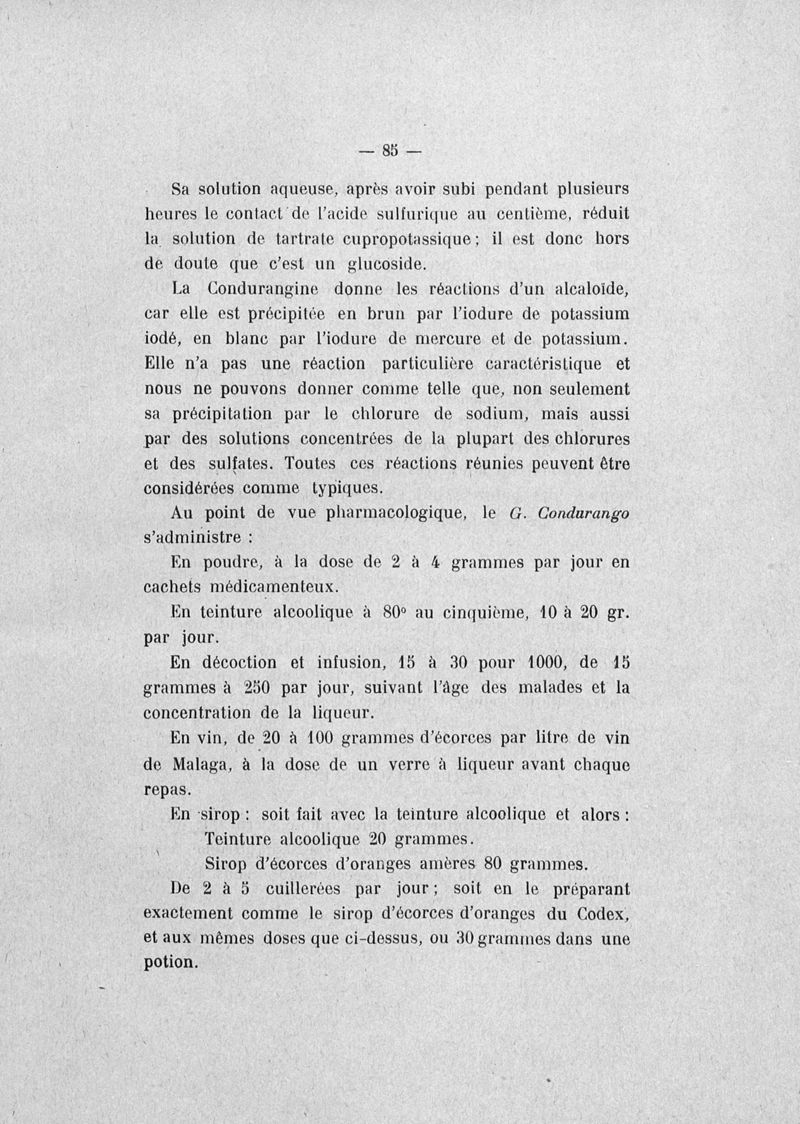 — 85 —

Sa solution aqueuse, après avoir subi pendant plusieurs heures le contact de l'acide sulfurique au centième, réduit la solution de tartrate cupropotassique ; il est donc hors de doute que c'est un glucoside.

La Condurangine donne les réactions d'un alcaloïde, car elle est précipitée en brun par l'iodure de potassium iodé, en blanc par l'iodure de mercure et de potassium. Elle n'a pas une réaction particulière caractéristique et nous ne pouvons donner comme telle que, non seulement sa précipitation par le chlorure de sodium, mais aussi par des solutions concentrées de la plupart des chlorures et des sulfates. Toutes ces réactions réunies peuvent être considérées comme typiques.

Au point de vue pharmacologique, le G. Condurango s'administre :

En poudre, à la dose de 2 à 4 grammes par jour en cachets médicamenteux.

En teinture alcoolique à 80° au cinquième, 10 à 20 gr. par jour.

En décoction et infusion, 15 à 30 pour 1000, de 15 grammes à 250 par jour, suivant l'âge des malades et la concentration de la liqueur.

En vin, de 20 à 100 grammes d'écorces par litre de vin de Malaga, à la dose de un verre à liqueur avant chaque repas.

En sirop : soit fait avec la teinture alcoolique et alors :

Teinture alcoolique 20 grammes.

Sirop d'écorces d'oranges amères 80 grammes.

De 2 à 5 cuillerées par jour ; soit en le préparant exactement comme le sirop d'écorces d'oranges du Codex, et aux mêmes doses que ci-dessus, ou 30 grammes dans une potion.